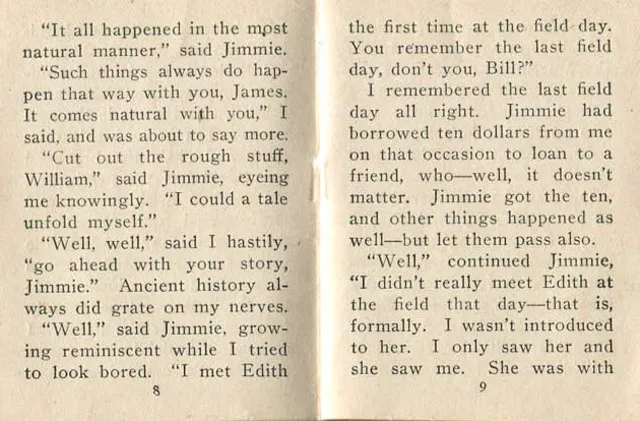 "It all happened in the most natural manner," said Jimmie.

"Such things always do happen that way with you, James. It comes natural with you," I said, and was about to say more.

"Cut out the rough stuff, William," said Jimmie, eyeing me knowingly. "I could a tale unfold myself."

"Well, well," said I hastily, "go ahead with your story, Jimmie." Ancient history always did grate on my nerves.

"Well," said Jimmie, growing reminiscent while I tried to look bored. "I met Edith

8

the first time at the field day. You remember the last field day, don't you, Bill?"

I remembered the last field day all right. Jimmie had borrowed ten dollars from me on that occasion to loan to a friend, who—well, it doesn't matter. Jimmie got the ten, and other things happened as well—but let them pass also.

"Well," continued Jimmie, "I didn't really meet Edith at the field that day—that is, formally. I wasn't introduced to her. I only saw her and she saw me. She was with

9